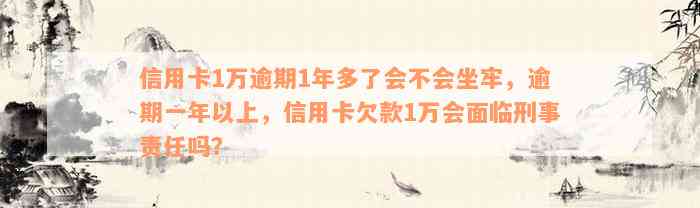 信用卡1万逾期1年多了会不会坐牢，逾期一年以上，信用卡欠款1万会面临刑事责任吗?